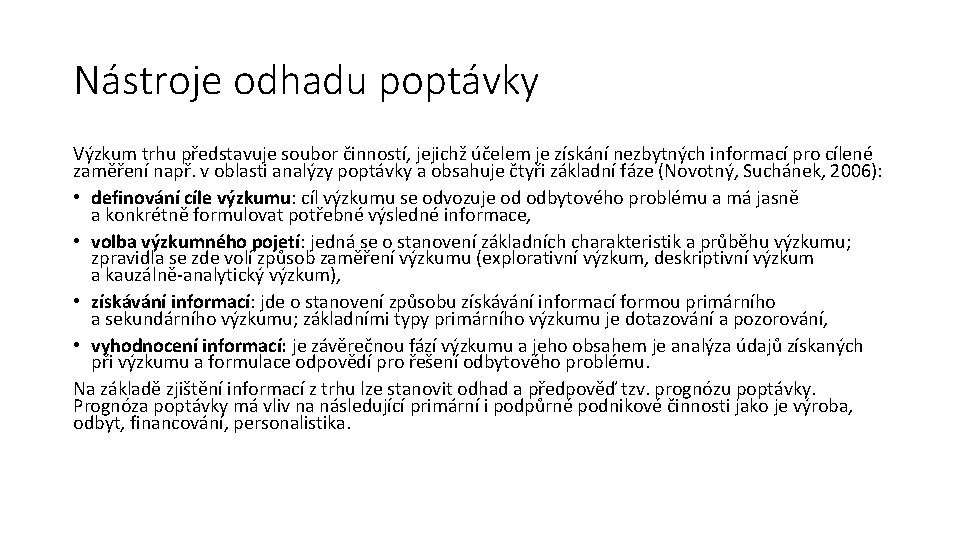 Nástroje odhadu poptávky

Výzkum trhu představuje soubor činností, jejichž účelem je získání nezbytných informací pro cílené zaměření např. v oblasti analýzy poptávky a obsahuje čtyři základní fáze (Novotný, Suchánek, 2006):
• definování cíle výzkumu: cíl výzkumu se odvozuje od odbytového problému a má jasně a konkrétně formulovat potřebné výsledné informace,
• volba výzkumného pojetí: jedná se o stanovení základních charakteristik a průběhu výzkumu; zpravidla se zde volí způsob zaměření výzkumu (explorativní výzkum, deskriptivní výzkum a kauzálně-analytický výzkum),
• získávání informací: jde o stanovení způsobu získávání informací formou primárního a sekundárního výzkumu; základními typy primárního výzkumu je dotazování a pozorování,
• vyhodnocení informací: je závěrečnou fází výzkumu a jeho obsahem je analýza údajů získaných při výzkumu a formulace odpovědí pro řešení odbytového problému.
Na základě zjištění informací z trhu lze stanovit odhad a předpověď tzv. prognózu poptávky. Prognóza poptávky má vliv na následující primární i podpůrné podnikové činnosti jako je výroba, odbyt, financování, personalistika.